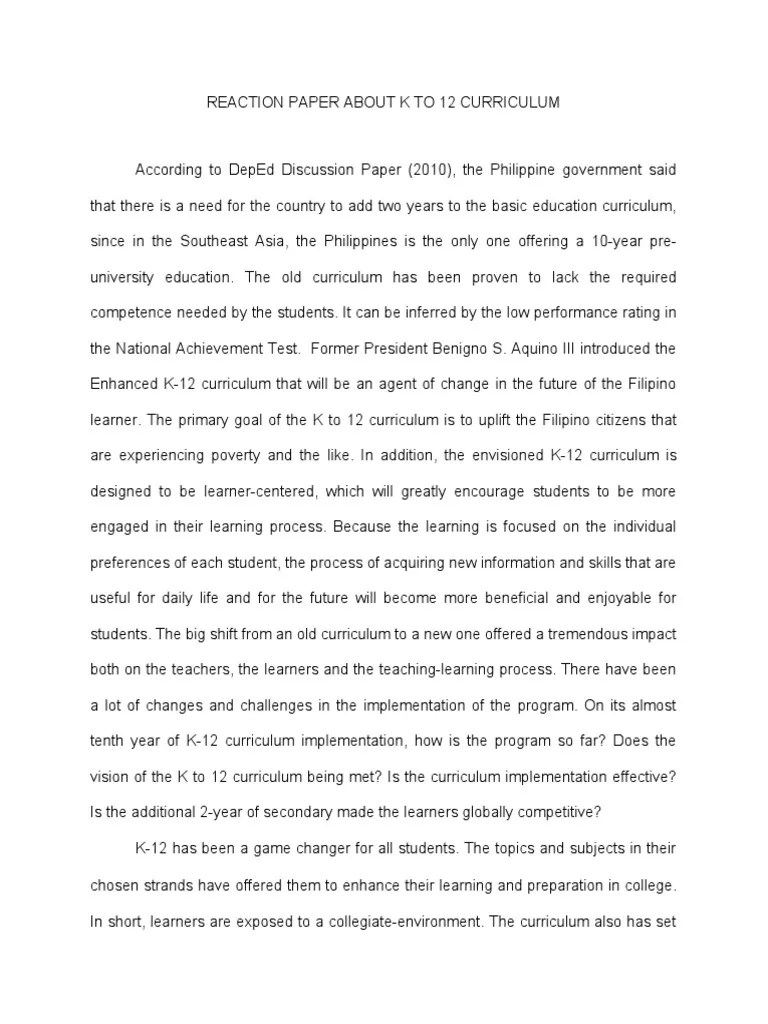 REACTION PAPER ABOUT K TO 12 CURRICULUM

According to DepEd Discussion Paper (2010), the Philippine government said that there is a need for the country to add two years to the basic education curriculum, since in the Southeast Asia, the Philippines is the only one offering a 10-year pre-university education. The old curriculum has been proven to lack the required competence needed by the students. It can be inferred by the low performance rating in the National Achievement Test. Former President Benigno S. Aquino III introduced the Enhanced K-12 curriculum that will be an agent of change in the future of the Filipino learner. The primary goal of the K to 12 curriculum is to uplift the Filipino citizens that are experiencing poverty and the like. In addition, the envisioned K-12 curriculum is designed to be learner-centered, which will greatly encourage students to be more engaged in their learning process. Because the learning is focused on the individual preferences of each student, the process of acquiring new information and skills that are useful for daily life and for the future will become more beneficial and enjoyable for students. The big shift from an old curriculum to a new one offered a tremendous impact both on the teachers, the learners and the teaching-learning process. There have been a lot of changes and challenges in the implementation of the program. On its almost tenth year of K-12 curriculum implementation, how is the program so far? Does the vision of the K to 12 curriculum being met? Is the curriculum implementation effective? Is the additional 2-year of secondary made the learners globally competitive?

K-12 has been a game changer for all students. The topics and subjects in their chosen strands have offered them to enhance their learning and preparation in college. In short, learners are exposed to a collegiate-environment. The curriculum also has set